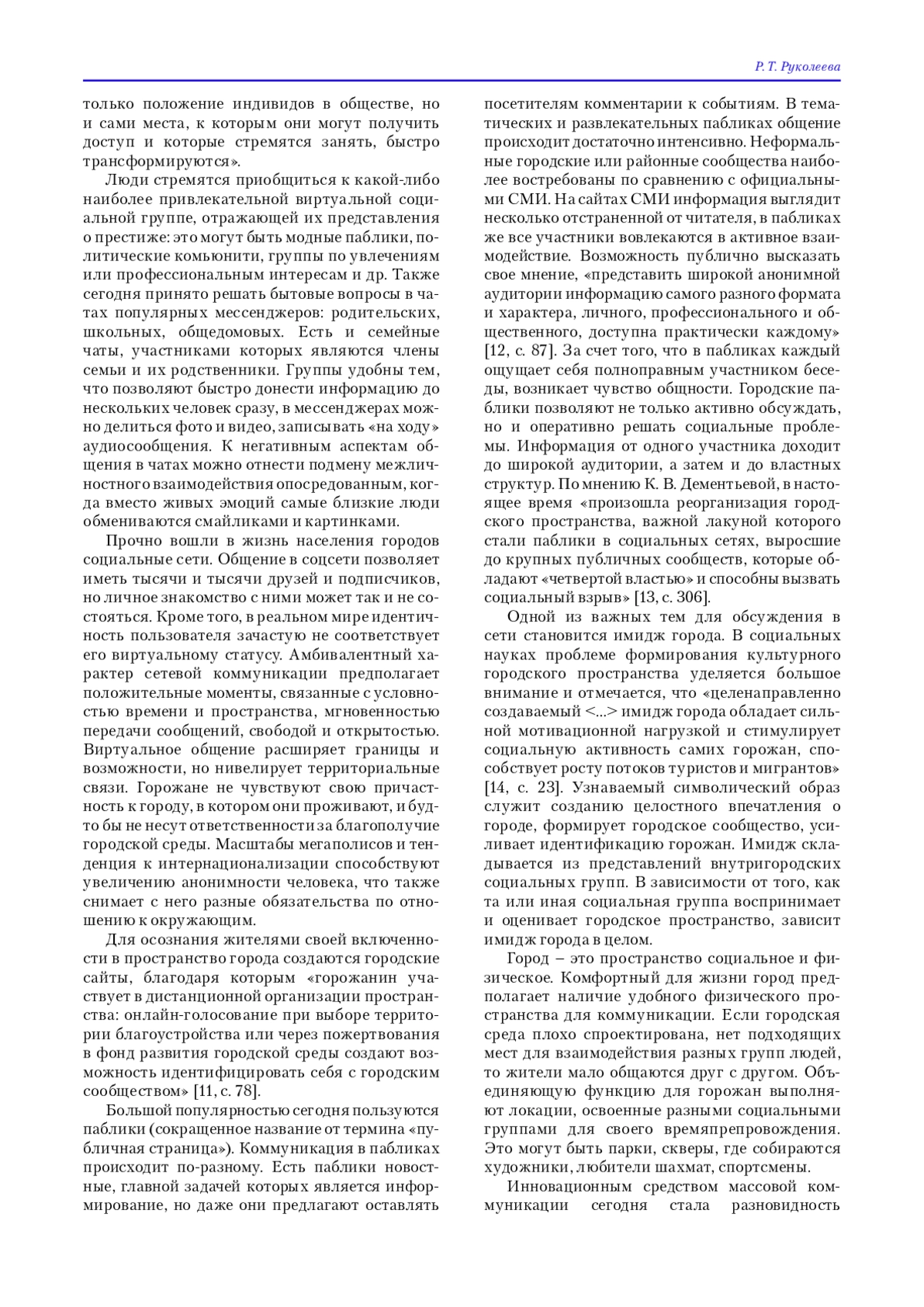 Р. Т. Руколеева

только положение индивидов в обществе, но и сами места, к которым они могут получить доступ и которые стремятся занять, быстро трансформируются».

Люди стремятся приобщиться к какой-либо наиболее привлекательной виртуальной социальной группе, отражающей их представления о престиже: это могут быть модные паблики, политические комьюнити, группы по увлечениям или профессиональным интересам и др. Также сегодня принято решать бытовые вопросы в чатах популярных мессенджеров: родительских, школьных, общедомовых. Есть и семейные чаты, участниками которых являются члены семьи и их родственники. Группы удобны тем, что позволяют быстро донести информацию до нескольких человек сразу, в мессенджерах можно делиться фото и видео, записывать «на ходу» аудиосообщения. К негативным аспектам общения в чатах можно отнести подмену межличностного взаимодействия опосредованным, когда вместо живых эмоций самые близкие люди обмениваются смайликами и картинками.

Прочно вошли в жизнь населения городов социальные сети. Общение в соцсети позволяет иметь тысячи и тысячи друзей и подписчиков, но личное знакомство с ними может так и не состояться. Кроме того, в реальном мире идентичность пользователя зачастую не соответствует его виртуальному статусу. Амбивалентный характер сетевой коммуникации предполагает положительные моменты, связанные с условностью времени и пространства, мгновенностью передачи сообщений, свободой и открытостью. Виртуальное общение расширяет границы и возможности, но нивелирует территориальные связи. Горожане не чувствуют свою причастность к городу, в котором они проживают, и будто бы не несут ответственности за благополучие городской среды. Масштабы мегаполисов и тенденция к интернационализации способствуют увеличению анонимности человека, что также снимает с него разные обязательства по отношению к окружающим.

Для осознания жителями своей включенности в пространство города создаются городские сайты, благодаря которым «горожанин участвует в дистанционной организации пространства: онлайн-голосование при выборе территории благоустройства или через пожертвования в фонд развития городской среды создают возможность идентифицировать себя с городским сообществом» [11, с. 78].

Большой популярностью сегодня пользуются паблики (сокращенное название от термина «публичная страница»). Коммуникация в пабликах происходит по-разному. Есть паблики новостные, главной задачей которых является информирование, но даже они предлагают оставлять посетителям комментарии к событиям. В тематических и развлекательных пабликах общение происходит достаточно интенсивно. Неформальные городские или районные сообщества наиболее востребованы по сравнению с официальными СМИ. На сайтах СМИ информация выглядит несколько отстраненной от читателя, в пабликах же все участники вовлекаются в активное взаимодействие. Возможность публично высказать свое мнение, «представить широкой анонимной аудитории информацию самого разного формата и характера, личного, профессионального и общественного, доступна практически каждому» [12, с. 87]. За счет того, что в пабликах каждый ощущает себя полноправным участником беседы, возникает чувство общности. Городские паблики позволяют не только активно обсуждать, но и оперативно решать социальные проблемы. Информация от одного участника доходит до широкой аудитории, а затем и до властных структур. По мнению К. В. Дементьевой, в настоящее время «произошла реорганизация городского пространства, важной лакуной которого стали паблики в социальных сетях, выросшие до крупных публичных сообществ, которые обладают «четвертой властью» и способны вызвать социальный взрыв» [13, с. 306].

Одной из важных тем для обсуждения в сети становится имидж города. В социальных науках проблеме формирования культурного городского пространства уделяется большое внимание и отмечается, что «целенаправленно создаваемый <...> имидж города обладает сильной мотивационной нагрузкой и стимулирует социальную активность самих горожан, способствует росту потоков туристов и мигрантов» [14, с. 23]. Узнаваемый символический образ служит созданию целостного впечатления о городе, формирует городское сообщество, усиливает идентификацию горожан. Имидж складывается из представлений внутригородских социальных групп. В зависимости от того, как та или иная социальная группа воспринимает и оценивает городское пространство, зависит имидж города в целом.

Город – это пространство социальное и физическое. Комфортный для жизни город предполагает наличие удобного физического пространства для коммуникации. Если городская среда плохо спроектирована, нет подходящих мест для взаимодействия разных групп людей, то жители мало общаются друг с другом. Объединяющую функцию для горожан выполняют локации, освоенные разными социальными группами для своего времяпрепровождения. Это могут быть парки, скверы, где собираются художники, любители шахмат, спортсмены.

Инновационным средством массовой коммуникации сегодня стала разновидность